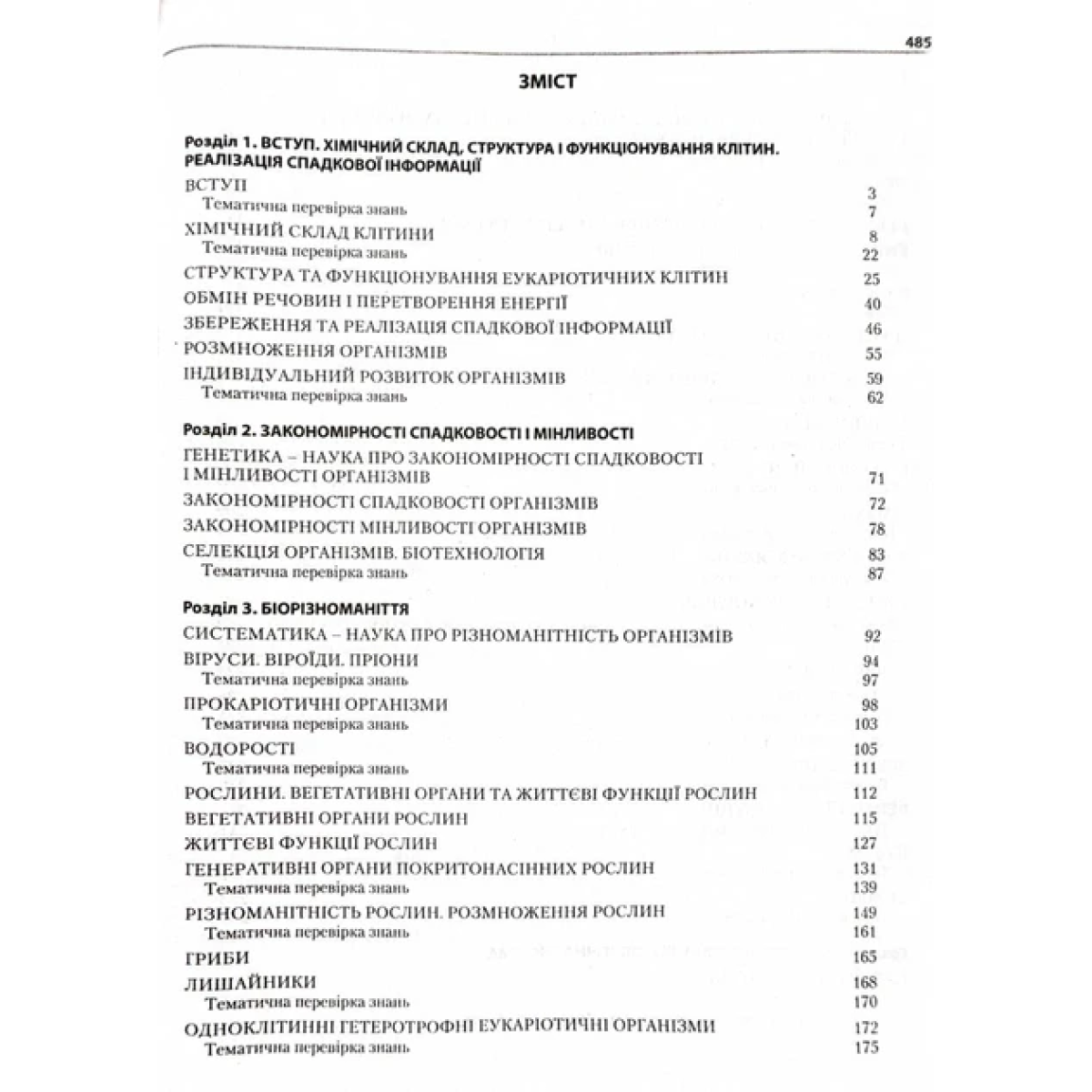 485

ЗМІСТ

Розділ 1. ВСТУП. ХІМІЧНИЙ СКЛАД, СТРУКТУРА І ФУНКЦІОНУВАННЯ КЛІТИН. РЕАЛІЗАЦІЯ СПАДКОВОЇ ІНФОРМАЦІЇ

ВСТУП 3
Тематична перевірка знань 7
ХІМІЧНИЙ СКЛАД КЛІТИНИ 8
Тематична перевірка знань 22
СТРУКТУРА ТА ФУНКЦІОНУВАННЯ ЕУКАРІОТИЧНИХ КЛІТИН 25
ОБМІН РЕЧОВИН І ПЕРЕТВОРЕННЯ ЕНЕРГІЇ 40
ЗБЕРЕЖЕННЯ ТА РЕАЛІЗАЦІЯ СПАДКОВОЇ ІНФОРМАЦІЇ 46
РОЗМНОЖЕННЯ ОРГАНІЗМІВ 55
ІНДИВІДУАЛЬНИЙ РОЗВИТОК ОРГАНІЗМІВ 59
Тематична перевірка знань 62

Розділ 2. ЗАКОНОМІРНОСТІ СПАДКОВОСТІ І МІНЛИВОСТІ

ГЕНЕТИКА – НАУКА ПРО ЗАКОНОМІРНОСТІ СПАДКОВОСТІ І МІНЛИВОСТІ ОРГАНІЗМІВ 71
ЗАКОНОМІРНОСТІ СПАДКОВОСТІ ОРГАНІЗМІВ 72
ЗАКОНОМІРНОСТІ МІНЛИВОСТІ ОРГАНІЗМІВ 78
СЕЛЕКЦІЯ ОРГАНІЗМІВ. БІОТЕХНОЛОГІЯ 83
Тематична перевірка знань 87

Розділ 3. БІОРІЗНОМАНІТТЯ

СИСТЕМАТИКА – НАУКА ПРО РІЗНОМАНІТНІСТЬ ОРГАНІЗМІВ 92
ВІРУСИ. ВІРОЇДИ. ПРІОНИ 94
Тематична перевірка знань 97
ПРОКАРІОТИЧНІ ОРГАНІЗМИ 98
Тематична перевірка знань 103
ВОДОРОСТІ 105
Тематична перевірка знань 111
РОСЛИНИ. ВЕГЕТАТИВНІ ОРГАНИ ТА ЖИТТЄВІ ФУНКЦІЇ РОСЛИН 112
ВЕГЕТАТИВНІ ОРГАНИ РОСЛИН 115
ЖИТТЄВІ ФУНКЦІЇ РОСЛИН 127
ГЕНЕРАТИВНІ ОРГАНИ ПОКРИТОНАСІННИХ РОСЛИН 131
Тематична перевірка знань 139
РІЗНОМАНІТНІСТЬ РОСЛИН. РОЗМНОЖЕННЯ РОСЛИН 149
Тематична перевірка знань 161
ГРИБИ 165
ЛИШАЙНИКИ 168
Тематична перевірка знань 170
ОДНОКЛІТИННІ ГЕТЕРОТРОФНІ ЕУКАРІОТИЧНІ ОРГАНІЗМИ 172
Тематична перевірка знань 175